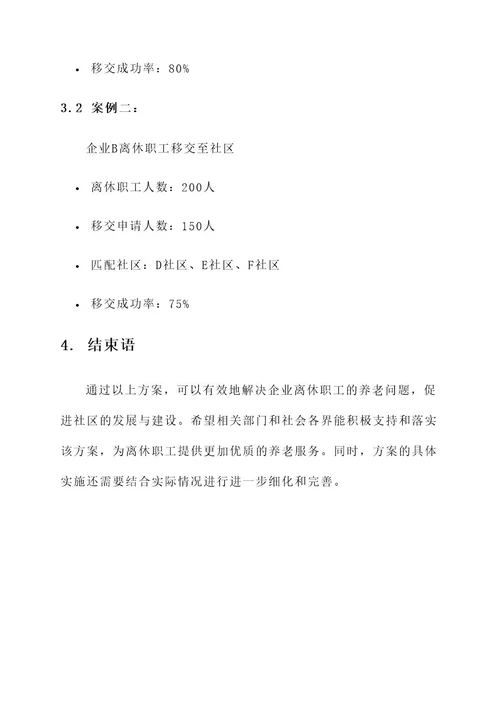 • 移交成功率：80%

3.2 案例二：

企业B离休职工移交至社区

• 离休职工人数：200人

• 移交申请人数：150人

• 匹配社区：D社区、E社区、F社区

• 移交成功率：75%

4. 结束语

通过以上方案，可以有效地解决企业离休职工的养老问题，促进社区的发展与建设。希望相关部门和社会各界能积极支持和落实该方案，为离休职工提供更加优质的养老服务。同时，方案的具体实施还需要结合实际情况进行进一步细化和完善。